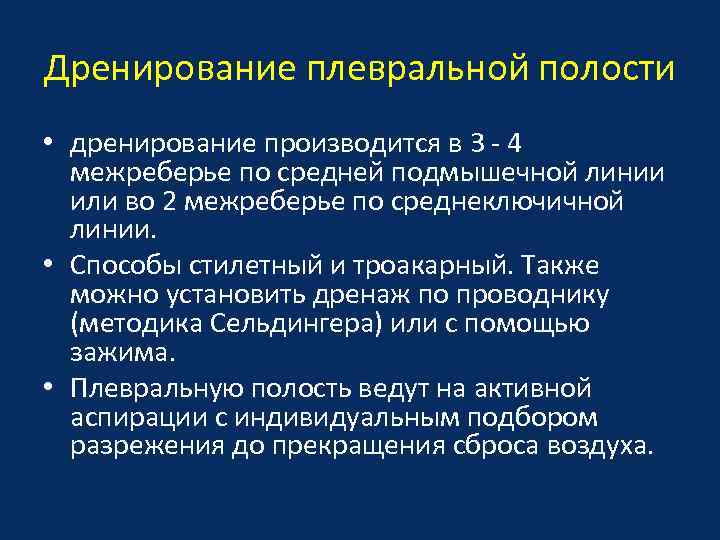 Дренирование плевральной полости

• дренирование производится в 3 - 4 межреберье по средней подмышечной линии или во 2 межреберье по среднеключичной линии.

• Способы стилетный и троакарный. Также можно установить дренаж по проводнику (методика Сельдингера) или с помощью зажима.

• Плевральную полость ведут на активной аспирации с индивидуальным подбором разрежения до прекращения сброса воздуха.